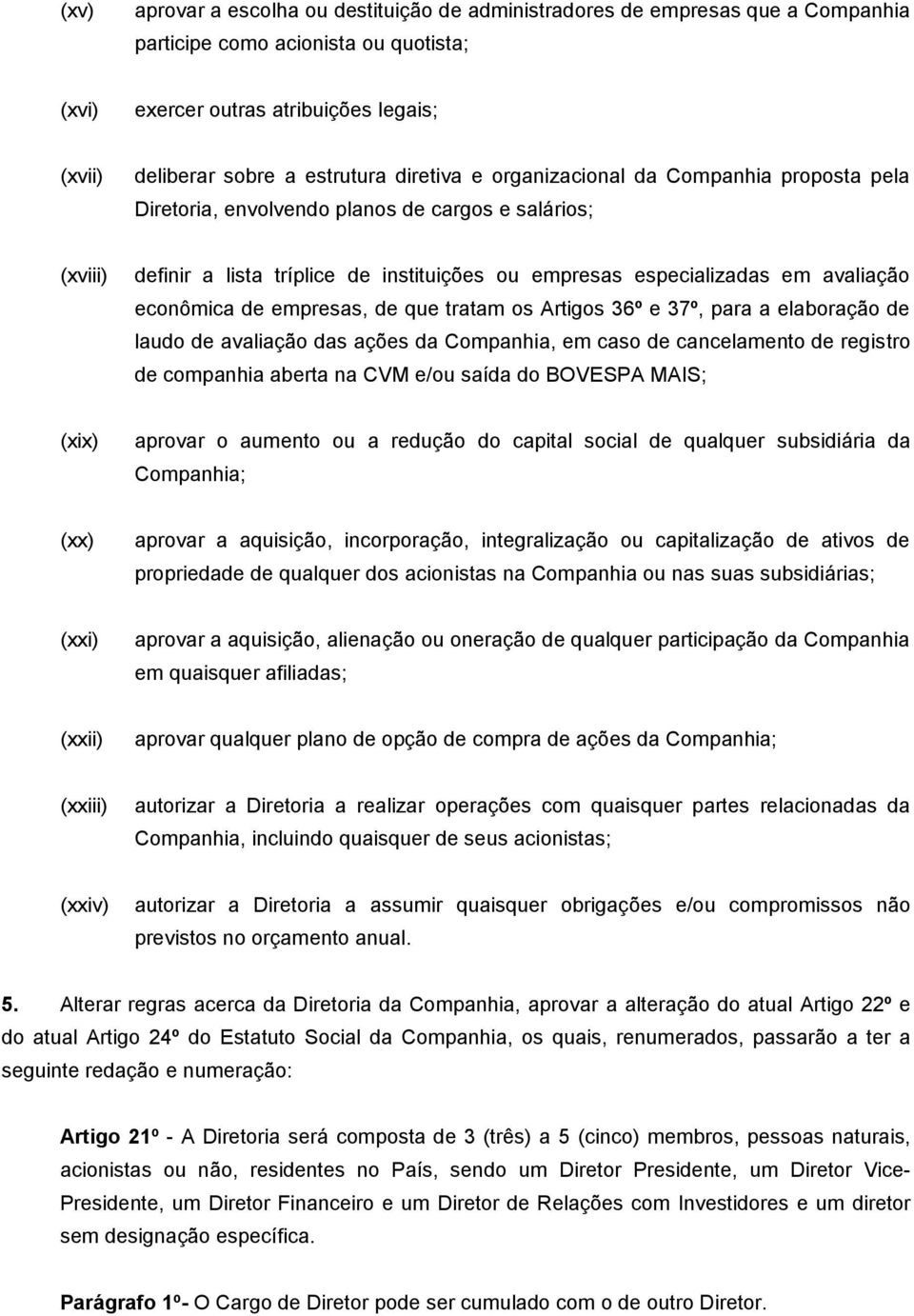 (xv) aprovar a escolha ou destituição de administradores de empresas que a Companhia participe como acionista ou quotista;

(xvi) exercer outras atribuições legais;

(xvii) deliberar sobre a estrutura diretiva e organizacional da Companhia proposta pela Diretoria, envolvendo planos de cargos e salários;

(xviii) definir a lista tríplice de instituições ou empresas especializadas em avaliação econômica de empresas, de que tratam os Artigos 36º e 37º, para a elaboração de laudo de avaliação das ações da Companhia, em caso de cancelamento de registro de companhia aberta na CVM e/ou saída do BOVESPA MAIS;

(xix) aprovar o aumento ou a redução do capital social de qualquer subsidiária da Companhia;

(xx) aprovar a aquisição, incorporação, integralização ou capitalização de ativos de propriedade de qualquer dos acionistas na Companhia ou nas suas subsidiárias;

(xxi) aprovar a aquisição, alienação ou oneração de qualquer participação da Companhia em quaisquer afiliadas;

(xxii) aprovar qualquer plano de opção de compra de ações da Companhia;

(xxiii) autorizar a Diretoria a realizar operações com quaisquer partes relacionadas da Companhia, incluindo quaisquer de seus acionistas;

(xxiv) autorizar a Diretoria a assumir quaisquer obrigações e/ou compromissos não previstos no orçamento anual.

5. Alterar regras acerca da Diretoria da Companhia, aprovar a alteração do atual Artigo 22º e do atual Artigo 24º do Estatuto Social da Companhia, os quais, renumerados, passarão a ter a seguinte redação e numeração:

Artigo 21º - A Diretoria será composta de 3 (três) a 5 (cinco) membros, pessoas naturais, acionistas ou não, residentes no País, sendo um Diretor Presidente, um Diretor Vice-Presidente, um Diretor Financeiro e um Diretor de Relações com Investidores e um diretor sem designação específica.

Parágrafo 1º- O Cargo de Diretor pode ser cumulado com o de outro Diretor.